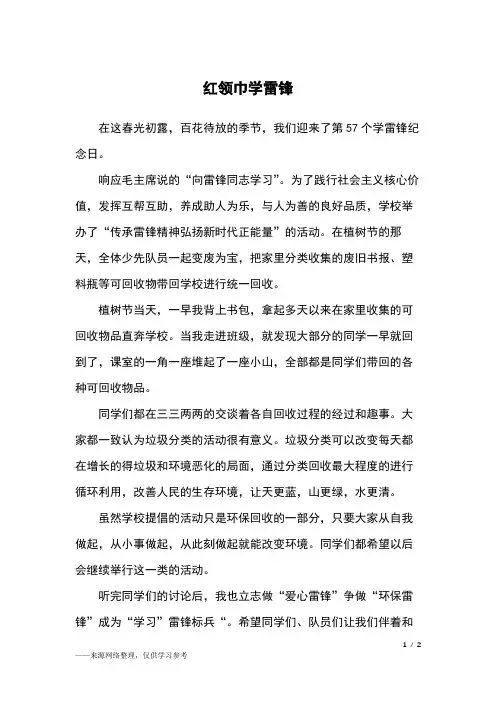 红领巾学雷锋

在这春光初露，百花待放的季节，我们迎来了第57个学雷锋纪念日。

响应毛主席说的“向雷锋同志学习”。为了践行社会主义核心价值，发挥互帮互助，养成助人为乐，与人为善的良好品质，学校举办了“传承雷锋精神弘扬新时代正能量”的活动。在植树节的那天，全体少先队员一起变废为宝，把家里分类收集的废旧书报、塑料瓶等可回收物带回学校进行统一回收。

植树节当天，一早我背上书包，拿起多天以来在家里收集的可回收物品直奔学校。当我走进班级，就发现大部分的同学一早就回到了，课室的一角一座堆起了一座小山，全部都是同学们带回的各种可回收物品。

同学们都在三三两两的交谈着各自回收过程的经过和趣事。大家都一致认为垃圾分类的活动很有意义。垃圾分类可以改变每天都在增长的得垃圾和环境恶化的局面，通过分类回收最大程度的进行循环利用，改善人民的生存环境，让天更蓝，山更绿，水更清。

虽然学校提倡的活动只是环保回收的一部分，只要大家从自我做起，从小事做起，从此刻做起就能改变环境。同学们都希望以后会继续举行这一类的活动。

听完同学们的讨论后，我也立志做“爱心雷锋”争做“环保雷锋”成为“学习”雷锋标兵“。希望同学们、队员们让我们伴着和

1 / 2

——来源网络整理，仅供学习参考